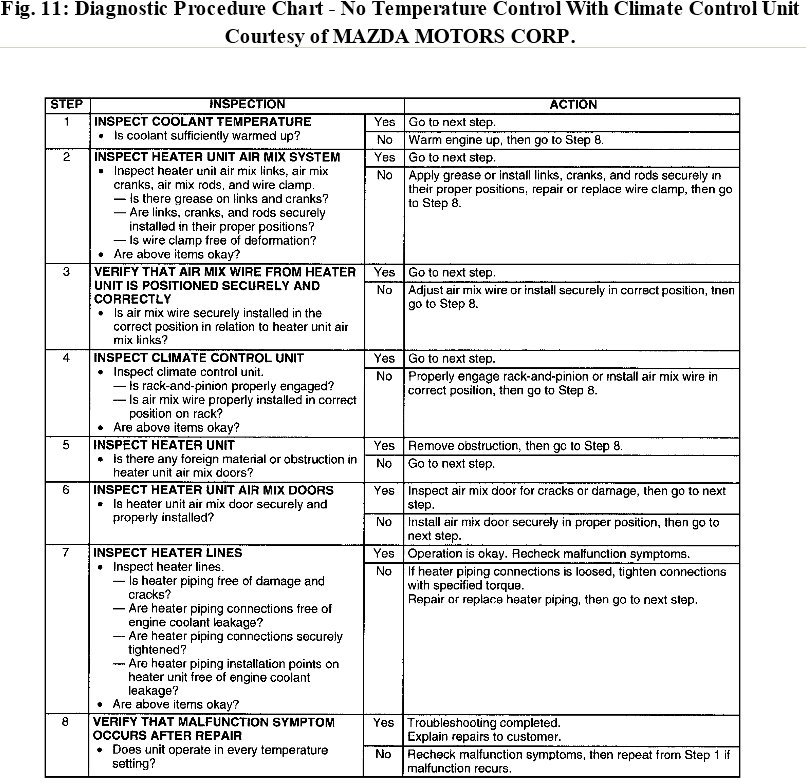 Fig. 11: Diagnostic Procedure Chart - No Temperature Control With Climate Control Unit
Courtesy of MAZDA MOTORS CORP.

| STEP | INSPECTION | | ACTION |
|---|---|---|---|
| 1 | INSPECT COOLANT TEMPERATURE • Is coolant sufficiently warmed up? | Yes | Go to next step. |
| | | No | Warm engine up, then go to Step 8. |
| 2 | INSPECT HEATER UNIT AIR MIX SYSTEM • Inspect heater unit air mix links, air mix cranks, air mix rods, and wire clamp. — Is there grease on links and cranks? — Are links, cranks, and rods securely installed in their proper positions? — Is wire clamp free of deformation? • Are above items okay? | Yes | Go to next step. |
| | | No | Apply grease or install links, cranks, and rods securely in their proper positions, repair or replace wire clamp, then go to Step 8. |
| 3 | VERIFY THAT AIR MIX WIRE FROM HEATER UNIT IS POSITIONED SECURELY AND CORRECTLY • Is air mix wire securely installed in the correct position in relation to heater unit air mix links? | Yes | Go to next step. |
| | | No | Adjust air mix wire or install securely in correct position, then go to Step 8. |
| 4 | INSPECT CLIMATE CONTROL UNIT • Inspect climate control unit. — Is rack-and-pinion properly engaged? — Is air mix wire properly installed in correct position on rack? • Are above items okay? | Yes | Go to next step. |
| | | No | Properly engage rack-and-pinion or install air mix wire in correct position, then go to Step 8. |
| 5 | INSPECT HEATER UNIT • Is there any foreign material or obstruction in heater unit air mix doors? | Yes | Remove obstruction, then go to Step 8. |
| | | No | Go to next step. |
| 6 | INSPECT HEATER UNIT AIR MIX DOORS • Is heater unit air mix door securely and properly installed? | Yes | Inspect air mix door for cracks or damage, then go to next step. |
| | | No | Install air mix door securely in proper position, then go to next step. |
| 7 | INSPECT HEATER LINES • Inspect heater lines. — Is heater piping free of damage and cracks? — Are heater piping connections free of engine coolant leakage? — Are heater piping connections securely tightened? — Are heater piping installation points on heater unit free of engine coolant leakage? • Are above items okay? | Yes | Operation is okay. Recheck malfunction symptoms. |
| | | No | If heater piping connections is loosed, tighten connections with specified torque. Repair or replace heater piping, then go to next step. |
| 8 | VERIFY THAT MALFUNCTION SYMPTOM OCCURS AFTER REPAIR • Does unit operate in every temperature setting? | Yes | Troubleshooting completed. Explain repairs to customer. |
| | | No | Recheck malfunction symptoms, then repeat from Step 1 if malfunction recurs. |